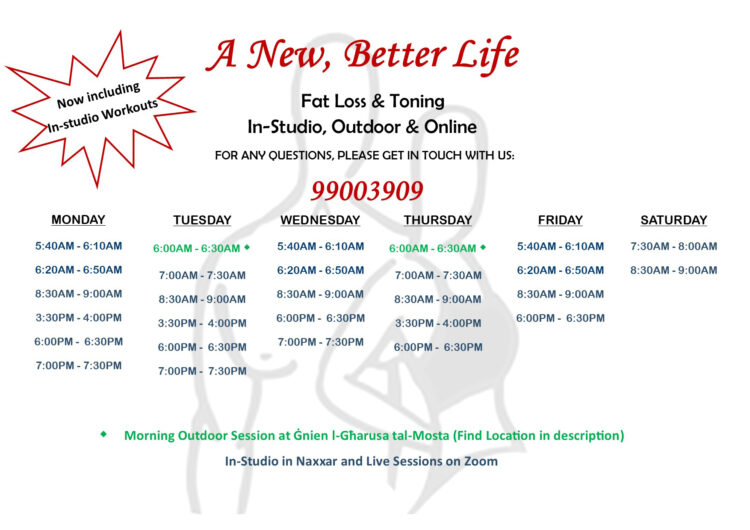 Now including In-studio Workouts

A New, Better Life

Fat Loss & Toning
In-Studio, Outdoor & Online

FOR ANY QUESTIONS, PLEASE GET IN TOUCH WITH US:

99003909

| MONDAY | TUESDAY | WEDNESDAY | THURSDAY | FRIDAY | SATURDAY |
|---|---|---|---|---|---|
| 5:40AM - 6:10AM | 6:00AM - 6:30AM ◆ | 5:40AM - 6:10AM | 6:00AM - 6:30AM ◆ | 5:40AM - 6:10AM | 7:30AM - 8:00AM |
| 6:20AM - 6:50AM | 7:00AM - 7:30AM | 6:20AM - 6:50AM | 7:00AM - 7:30AM | 6:20AM - 6:50AM | 8:30AM - 9:00AM |
| 8:30AM - 9:00AM | 8:30AM - 9:00AM | 8:30AM - 9:00AM | 8:30AM - 9:00AM | 8:30AM - 9:00AM | |
| 3:30PM - 4:00PM | 3:30PM - 4:00PM | 6:00PM - 6:30PM | 3:30PM - 4:00PM | 6:00PM - 6:30PM | |
| 6:00PM - 6:30PM | 6:00PM - 6:30PM | 7:00PM - 7:30PM | 6:00PM - 6:30PM | | |
| 7:00PM - 7:30PM | 7:00PM - 7:30PM | | | | |

◆ Morning Outdoor Session at Ġnien l-Għarusa tal-Mosta (Find Location in description)

In-Studio in Naxxar and Live Sessions on Zoom